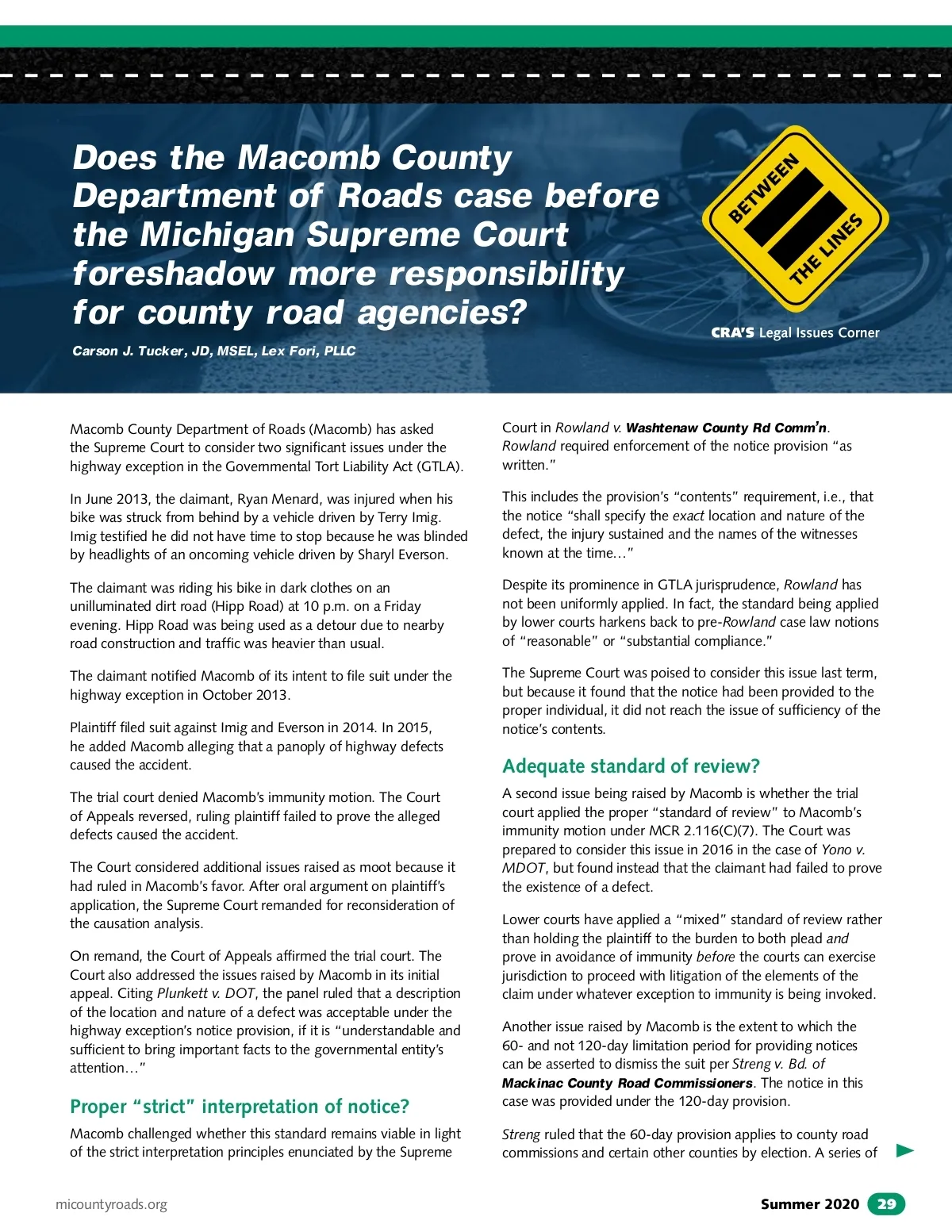 Does the Macomb County Department of Roads case before the Michigan Supreme Court foreshadow more responsibility for county road agencies?

Carson J. Tucker, JD, MSEL, Lex Fori, PLLC

BETWEEN THE LINES

CRA'S Legal Issues Corner

Macomb County Department of Roads (Macomb) has asked the Supreme Court to consider two significant issues under the highway exception in the Governmental Tort Liability Act (GTLA).

In June 2013, the claimant, Ryan Menard, was injured when his bike was struck from behind by a vehicle driven by Terry Imig. Imig testified he did not have time to stop because he was blinded by headlights of an oncoming vehicle driven by Sharyl Everson.

The claimant was riding his bike in dark clothes on an unilluminated dirt road (Hipp Road) at 10 p.m. on a Friday evening. Hipp Road was being used as a detour due to nearby road construction and traffic was heavier than usual.

The claimant notified Macomb of its intent to file suit under the highway exception in October 2013.

Plaintiff filed suit against Imig and Everson in 2014. In 2015, he added Macomb alleging that a panoply of highway defects caused the accident.

The trial court denied Macomb's immunity motion. The Court of Appeals reversed, ruling plaintiff failed to prove the alleged defects caused the accident.

The Court considered additional issues raised as moot because it had ruled in Macomb's favor. After oral argument on plaintiff's application, the Supreme Court remanded for reconsideration of the causation analysis.

On remand, the Court of Appeals affirmed the trial court. The Court also addressed the issues raised by Macomb in its initial appeal. Citing Plunkett v. DOT, the panel ruled that a description of the location and nature of a defect was acceptable under the highway exception's notice provision, if it is "understandable and sufficient to bring important facts to the governmental entity's attention…"

Proper "strict" interpretation of notice?

Macomb challenged whether this standard remains viable in light of the strict interpretation principles enunciated by the Supreme Court in Rowland v. Washtenaw County Rd Comm'n. Rowland required enforcement of the notice provision "as written."

This includes the provision's "contents" requirement, i.e., that the notice "shall specify the exact location and nature of the defect, the injury sustained and the names of the witnesses known at the time…"

Despite its prominence in GTLA jurisprudence, Rowland has not been uniformly applied. In fact, the standard being applied by lower courts harkens back to pre-Rowland case law notions of "reasonable" or "substantial compliance."

The Supreme Court was poised to consider this issue last term, but because it found that the notice had been provided to the proper individual, it did not reach the issue of sufficiency of the notice's contents.

Adequate standard of review?

A second issue being raised by Macomb is whether the trial court applied the proper "standard of review" to Macomb's immunity motion under MCR 2.116(C)(7). The Court was prepared to consider this issue in 2016 in the case of Yono v. MDOT, but found instead that the claimant had failed to prove the existence of a defect.

Lower courts have applied a "mixed" standard of review rather than holding the plaintiff to the burden to both plead and prove in avoidance of immunity before the courts can exercise jurisdiction to proceed with litigation of the elements of the claim under whatever exception to immunity is being invoked.

Another issue raised by Macomb is the extent to which the 60- and not 120-day limitation period for providing notices can be asserted to dismiss the suit per Streng v. Bd. of Mackinac County Road Commissioners. The notice in this case was provided under the 120-day provision.

Streng ruled that the 60-day provision applies to county road commissions and certain other counties by election. A series of

micountyroads.org

Summer 2020 29